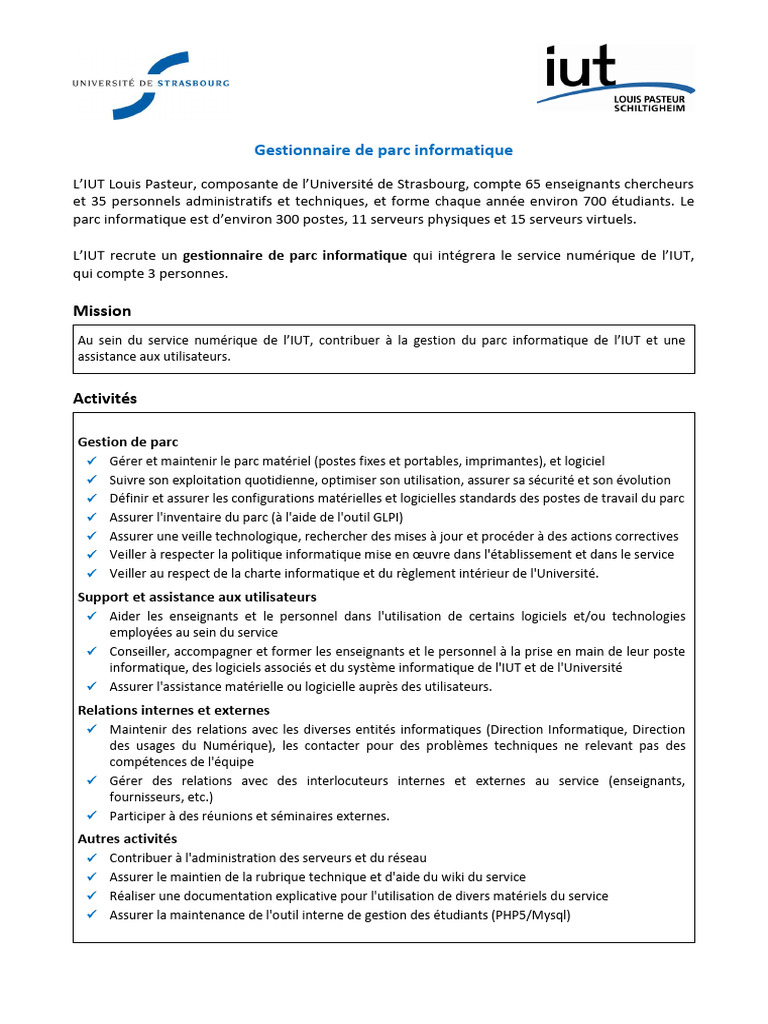 UNIVERSITÉ DE STRASBOURG

iut
LOUIS PASTEUR
SCHILTIGHEIM

Gestionnaire de parc informatique

L'IUT Louis Pasteur, composante de l'Université de Strasbourg, compte 65 enseignants chercheurs et 35 personnels administratifs et techniques, et forme chaque année environ 700 étudiants. Le parc informatique est d'environ 300 postes, 11 serveurs physiques et 15 serveurs virtuels.

L'IUT recrute un gestionnaire de parc informatique qui intégrera le service numérique de l'IUT, qui compte 3 personnes.

Mission

Au sein du service numérique de l'IUT, contribuer à la gestion du parc informatique de l'IUT et une assistance aux utilisateurs.

Activités

Gestion de parc
✓ Gérer et maintenir le parc matériel (postes fixes et portables, imprimantes), et logiciel
✓ Suivre son exploitation quotidienne, optimiser son utilisation, assurer sa sécurité et son évolution
✓ Définir et assurer les configurations matérielles et logicielles standards des postes de travail du parc
✓ Assurer l'inventaire du parc (à l'aide de l'outil GLPI)
✓ Assurer une veille technologique, rechercher des mises à jour et procéder à des actions correctives
✓ Veiller à respecter la politique informatique mise en œuvre dans l'établissement et dans le service
✓ Veiller au respect de la charte informatique et du règlement intérieur de l'Université.

Support et assistance aux utilisateurs
✓ Aider les enseignants et le personnel dans l'utilisation de certains logiciels et/ou technologies employées au sein du service
✓ Conseiller, accompagner et former les enseignants et le personnel à la prise en main de leur poste informatique, des logiciels associés et du système informatique de l'IUT et de l'Université
✓ Assurer l'assistance matérielle ou logicielle auprès des utilisateurs.

Relations internes et externes
✓ Maintenir des relations avec les diverses entités informatiques (Direction Informatique, Direction des usages du Numérique), les contacter pour des problèmes techniques ne relevant pas des compétences de l'équipe
✓ Gérer des relations avec des interlocuteurs internes et externes au service (enseignants, fournisseurs, etc.)
✓ Participer à des réunions et séminaires externes.

Autres activités
✓ Contribuer à l'administration des serveurs et du réseau
✓ Assurer le maintien de la rubrique technique et d'aide du wiki du service
✓ Réaliser une documentation explicative pour l'utilisation de divers matériels du service
✓ Assurer la maintenance de l'outil interne de gestion des étudiants (PHP5/Mysql)